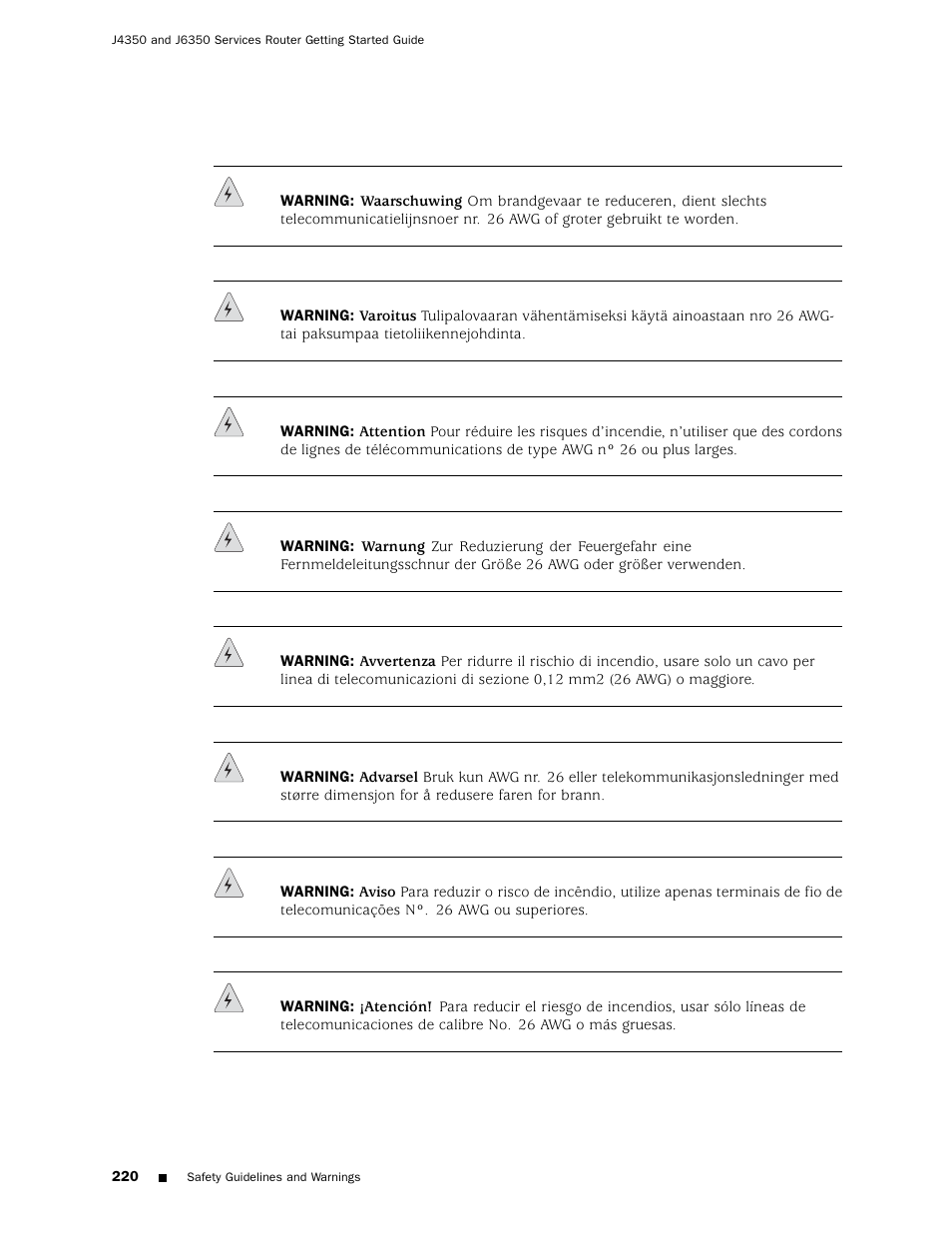 J4350 and J6350 Services Router Getting Started Guide

WARNING: Waarschuwing Om brandgevaar te reduceren, dient slechts telecommunicatielijnsnoer nr. 26 AWG of groter gebruikt te worden.

WARNING: Varoitus Tulipalovaaran vähentämiseksi käytä ainoastaan nro 26 AWG- tai paksumpaa tietoliikennejohdinta.

WARNING: Attention Pour réduire les risques d'incendie, n'utiliser que des cordons de lignes de télécommunications de type AWG n° 26 ou plus larges.

WARNING: Warnung Zur Reduzierung der Feuergefahr eine Fernmeldeleitungsschnur der Größe 26 AWG oder größer verwenden.

WARNING: Avvertenza Per ridurre il rischio di incendio, usare solo un cavo per linea di telecomunicazioni di sezione 0,12 mm2 (26 AWG) o maggiore.

WARNING: Advarsel Bruk kun AWG nr. 26 eller telekommunikasjonsledninger med større dimensjon for å redusere faren for brann.

WARNING: Aviso Para reduzir o risco de incêndio, utilize apenas terminais de fio de telecomunicações N°. 26 AWG ou superiores.

WARNING: ¡Atención! Para reducir el riesgo de incendios, usar sólo líneas de telecomunicaciones de calibre No. 26 AWG o más gruesas.

220 ■ Safety Guidelines and Warnings